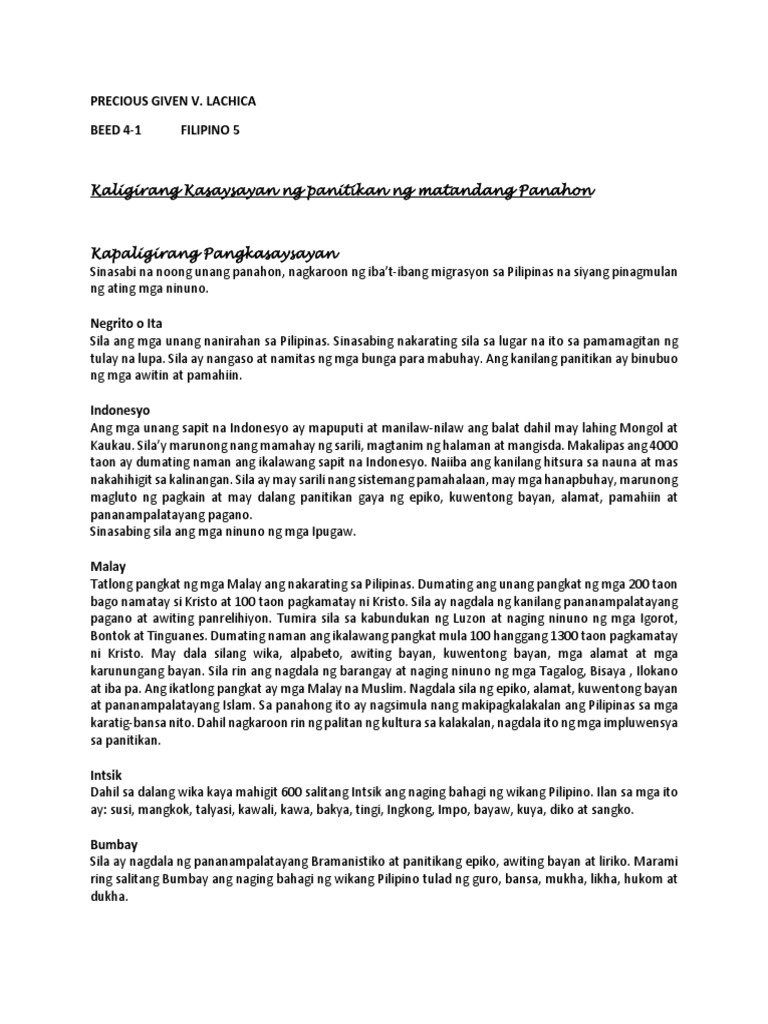 PRECIOUS GIVEN V. LACHICA

BEED 4-1 FILIPINO 5

Kaligirang Kasaysayan ng panitikan ng matandang Panahon

Kapaligirang Pangkasaysayan

Sinasabi na noong unang panahon, nagkaroon ng iba't-ibang migrasyon sa Pilipinas na siyang pinagmulan ng ating mga ninuno.

Negrito o Ita

Sila ang mga unang nanirahan sa Pilipinas. Sinasabing nakarating sila sa lugar na ito sa pamamagitan ng tulay na lupa. Sila ay nangaso at namitas ng mga bunga para mabuhay. Ang kanilang panitikan ay binubuo ng mga awitin at pamahiin.

Indonesyo

Ang mga unang sapit na Indonesyo ay mapuputi at manilaw-nilaw ang balat dahil may lahing Mongol at Kaukau. Sila'y marunong nang mamahay ng sarili, magtanim ng halaman at mangisda. Makalipas ang 4000 taon ay dumating naman ang ikalawang sapit na Indonesyo. Naiiba ang kanilang hitsura sa nauna at mas nakahihigit sa kalinangan. Sila ay may sarili nang sistemang pamahalaan, may mga hanapbuhay, marunong magluto ng pagkain at may dalang panitikan gaya ng epiko, kuwentong bayan, alamat, pamahiin at pananampalatayang pagano.
Sinasabing sila ang mga ninuno ng mga Ipugaw.

Malay

Tatlong pangkat ng mga Malay ang nakarating sa Pilipinas. Dumating ang unang pangkat ng mga 200 taon bago namatay si Kristo at 100 taon pagkamatay ni Kristo. Sila ay nagdala ng kanilang pananampalatayang pagano at awiting panrelihiyon. Tumira sila sa kabundukan ng Luzon at naging ninuno ng mga Igorot, Bontok at Tinguanes. Dumating naman ang ikalawang pangkat mula 100 hanggang 1300 taon pagkamatay ni Kristo. May dala silang wika, alpabeto, awiting bayan, kuwentong bayan, mga alamat at mga karunungang bayan. Sila rin ang nagdala ng barangay at naging ninuno ng mga Tagalog, Bisaya , Ilokano at iba pa. Ang ikatlong pangkat ay mga Malay na Muslim. Nagdala sila ng epiko, alamat, kuwentong bayan at pananampalatayang Islam. Sa panahong ito ay nagsimula nang makipagkalakalan ang Pilipinas sa mga karatig-bansa nito. Dahil nagkaroon rin ng palitan ng kultura sa kalakalan, nagdala ito ng mga impluwensya sa panitikan.

Intsik

Dahil sa dalang wika kaya mahigit 600 salitang Intsik ang naging bahagi ng wikang Pilipino. Ilan sa mga ito ay: susi, mangkok, talyasi, kawali, kawa, bakya, tingi, Ingkong, Impo, bayaw, kuya, diko at sangko.

Bumbay

Sila ay nagdala ng pananampalatayang Bramanistiko at panitikang epiko, awiting bayan at liriko. Marami ring salitang Bumbay ang naging bahagi ng wikang Pilipino tulad ng guro, bansa, mukha, likha, hukom at dukha.